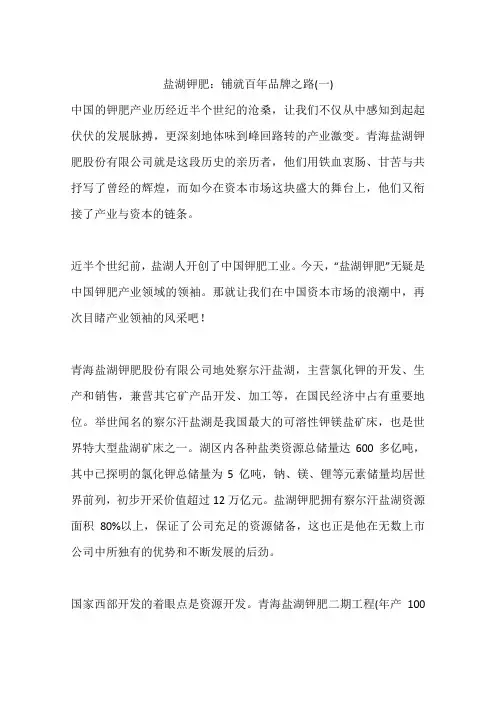 盐湖钾肥：铺就百年品牌之路(一)

中国的钾肥产业历经近半个世纪的沧桑，让我们不仅从中感知到起起伏伏的发展脉搏，更深刻地体味到峰回路转的产业激变。青海盐湖钾肥股份有限公司就是这段历史的亲历者，他们用铁血衷肠、甘苦与共抒写了曾经的辉煌，而如今在资本市场这块盛大的舞台上，他们又衔接了产业与资本的链条。

近半个世纪前，盐湖人开创了中国钾肥工业。今天，“盐湖钾肥”无疑是中国钾肥产业领域的领袖。那就让我们在中国资本市场的浪潮中，再次目睹产业领袖的风采吧！

青海盐湖钾肥股份有限公司地处察尔汗盐湖，主营氯化钾的开发、生产和销售，兼营其它矿产品开发、加工等，在国民经济中占有重要地位。举世闻名的察尔汗盐湖是我国最大的可溶性钾镁盐矿床，也是世界特大型盐湖矿床之一。湖区内各种盐类资源总储量达 600 多亿吨，其中已探明的氯化钾总储量为 5 亿吨，钠、镁、锂等元素储量均居世界前列，初步开采价值超过 12 万亿元。盐湖钾肥拥有察尔汗盐湖资源面积 80%以上，保证了公司充足的资源储备，这也正是他在无数上市公司中所独有的优势和不断发展的后劲。

国家西部开发的着眼点是资源开发。青海盐湖钾肥二期工程(年产 100